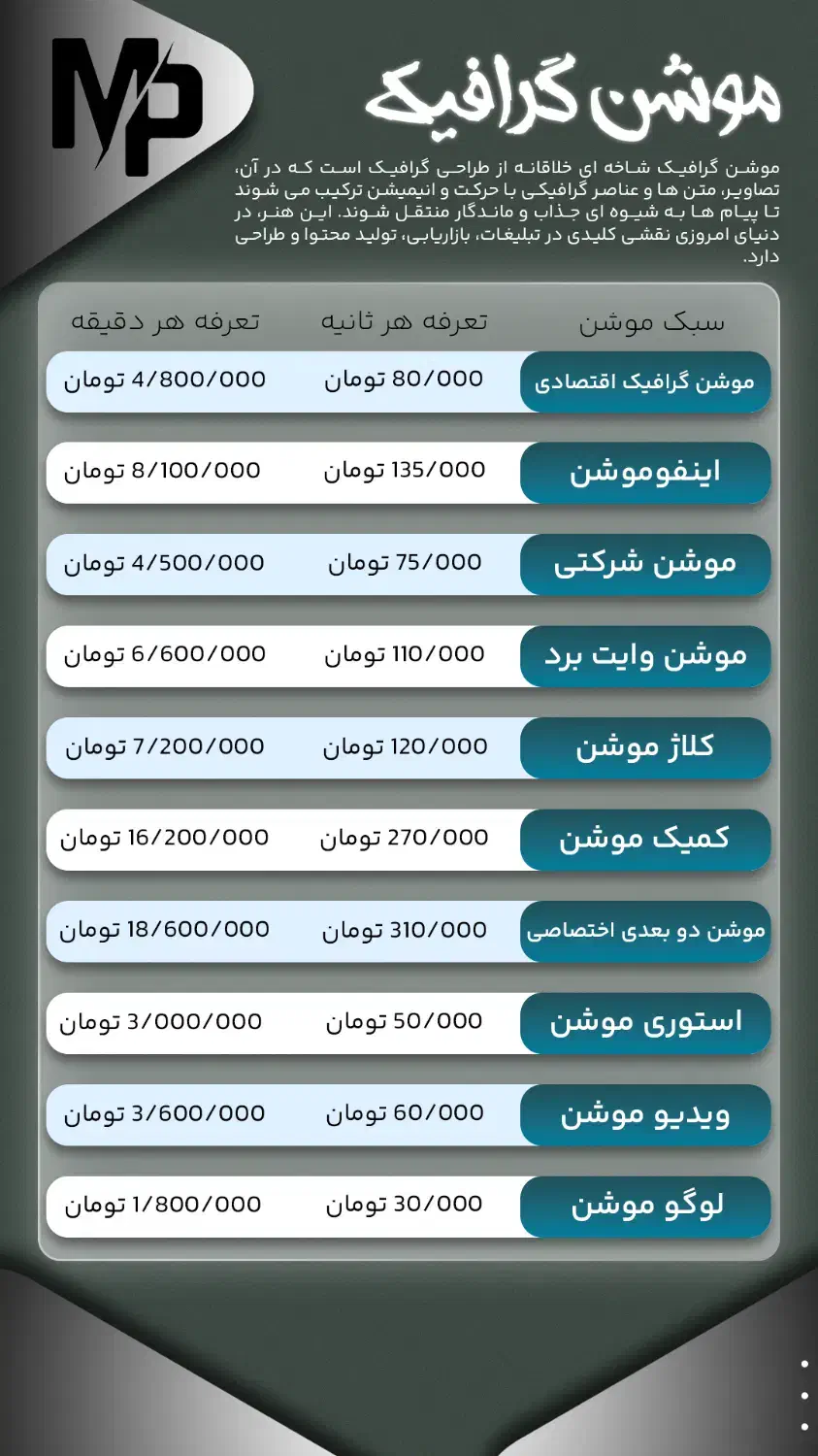 MP

موشن گرافیک

موشن گرافیک شاخه ای خلاقانه از طراحی گرافیک است که در آن، تصاویر، متن ها و عناصر گرافیکی با حرکت و انیمیشن ترکیب می شوند تا پیام ها به شیوه ای جذاب و ماندگار منتقل شوند. این هنر، در دنیای امروزی نقشی کلیدی در تبلیغات، بازاریابی، تولید محتوا و طراحی دارد.

| سبک موشن | تعرفه هر ثانیه | تعرفه هر دقیقه |
|---|---|---|
| موشن گرافیک اقتصادی | 80/000 تومان | 4/800/000 تومان |
| اینفوموشن | 135/000 تومان | 8/100/000 تومان |
| موشن شرکتی | 75/000 تومان | 4/500/000 تومان |
| موشن وایت برد | 110/000 تومان | 6/600/000 تومان |
| کلاژ موشن | 120/000 تومان | 7/200/000 تومان |
| کمیک موشن | 270/000 تومان | 16/200/000 تومان |
| موشن دو بعدی اختصاصی | 310/000 تومان | 18/600/000 تومان |
| استوری موشن | 50/000 تومان | 3/000/000 تومان |
| ویدیو موشن | 60/000 تومان | 3/600/000 تومان |
| لوگو موشن | 30/000 تومان | 1/800/000 تومان |